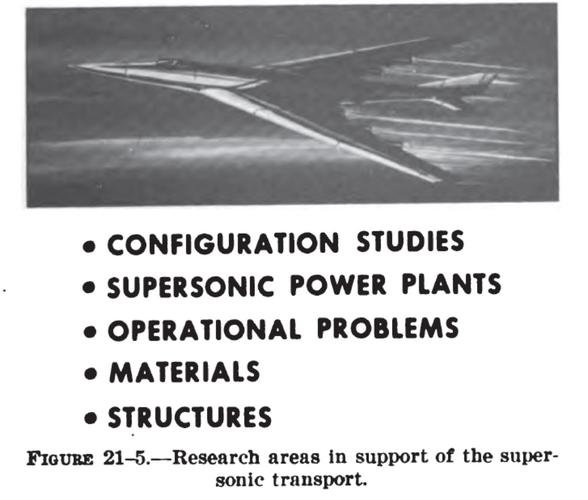 • CONFIGURATION STUDIES
• SUPERSONIC POWER PLANTS
• OPERATIONAL PROBLEMS
• MATERIALS
• STRUCTURES

FIGURE 21–5.—Research areas in support of the supersonic transport.